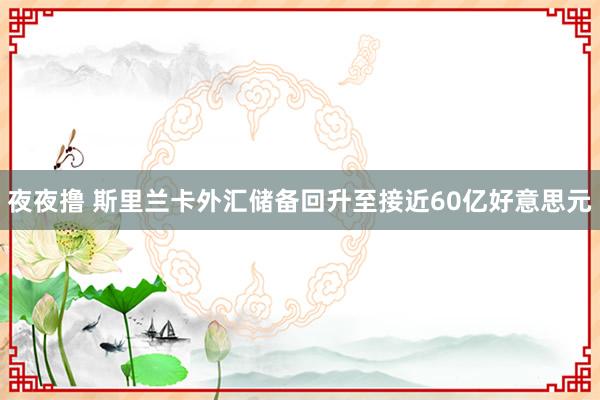 夜夜撸 斯里兰卡外汇储备回升至接近60亿好意思元